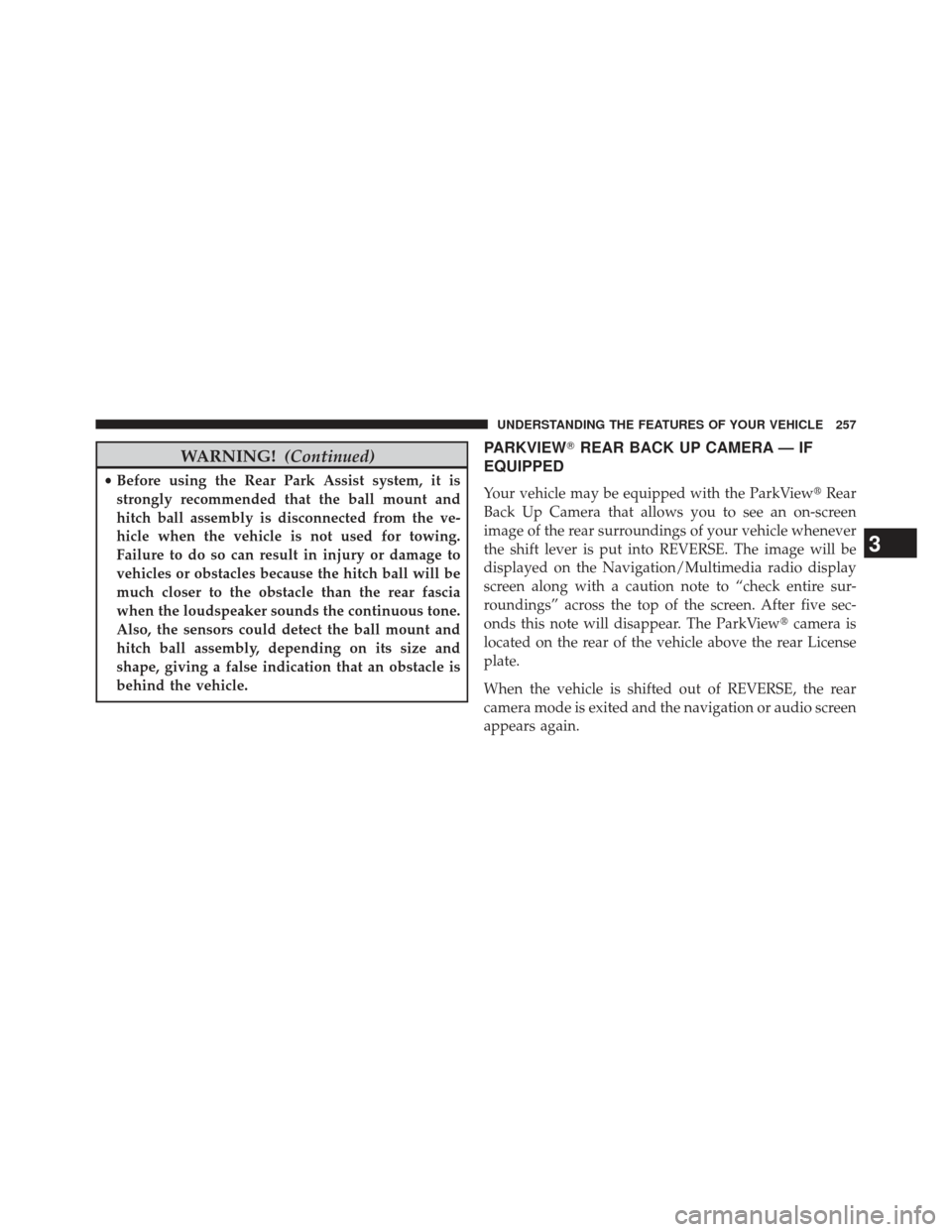 UNDERSTANDING THE FEATURES OF YOUR VEHICLE 257

WARNING! (Continued)

• Before using the Rear Park Assist system, it is strongly recommended that the ball mount and hitch ball assembly is disconnected from the vehicle when the vehicle is not used for towing. Failure to do so can result in injury or damage to vehicles or obstacles because the hitch ball will be much closer to the obstacle than the rear fascia when the loudspeaker sounds the continuous tone. Also, the sensors could detect the ball mount and hitch ball assembly, depending on its size and shape, giving a false indication that an obstacle is behind the vehicle.

PARKVIEW® REAR BACK UP CAMERA — IF EQUIPPED

Your vehicle may be equipped with the ParkView® Rear Back Up Camera that allows you to see an on-screen image of the rear surroundings of your vehicle whenever the shift lever is put into REVERSE. The image will be displayed on the Navigation/Multimedia radio display screen along with a caution note to "check entire surroundings" across the top of the screen. After five seconds this note will disappear. The ParkView® camera is located on the rear of the vehicle above the rear License plate.

When the vehicle is shifted out of REVERSE, the rear camera mode is exited and the navigation or audio screen appears again.

3

carmanualsonline.info